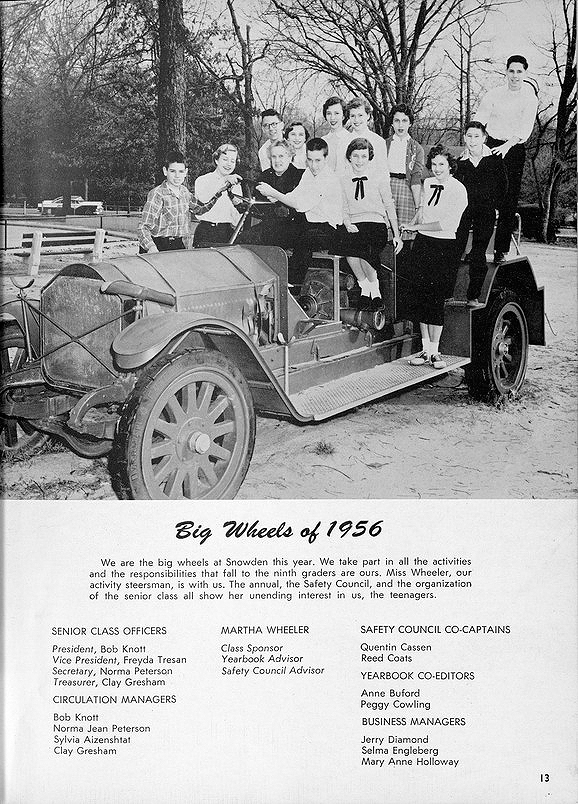 Big Wheels of 1956

We are the big wheels at Snowden this year. We take part in all the activities and the responsibilities that fall to the ninth graders are ours. Miss Wheeler, our activity steersman, is with us. The annual, the Safety Council, and the organization of the senior class all show her unending interest in us, the teenagers.

SENIOR CLASS OFFICERS
President, Bob Knott
Vice President, Freyda Tresan
Secretary, Norma Peterson
Treasurer, Clay Gresham

CIRCULATION MANAGERS
Bob Knott
Norma Jean Peterson
Sylvia Aizenshtat
Clay Gresham

MARTHA WHEELER
Class Sponsor
Yearbook Advisor
Safety Council Advisor

SAFETY COUNCIL CO-CAPTAINS
Quentin Cassen
Reed Coats

YEARBOOK CO-EDITORS
Anne Buford
Peggy Cowling

BUSINESS MANAGERS
Jerry Diamond
Selma Engleberg
Mary Anne Holloway

13